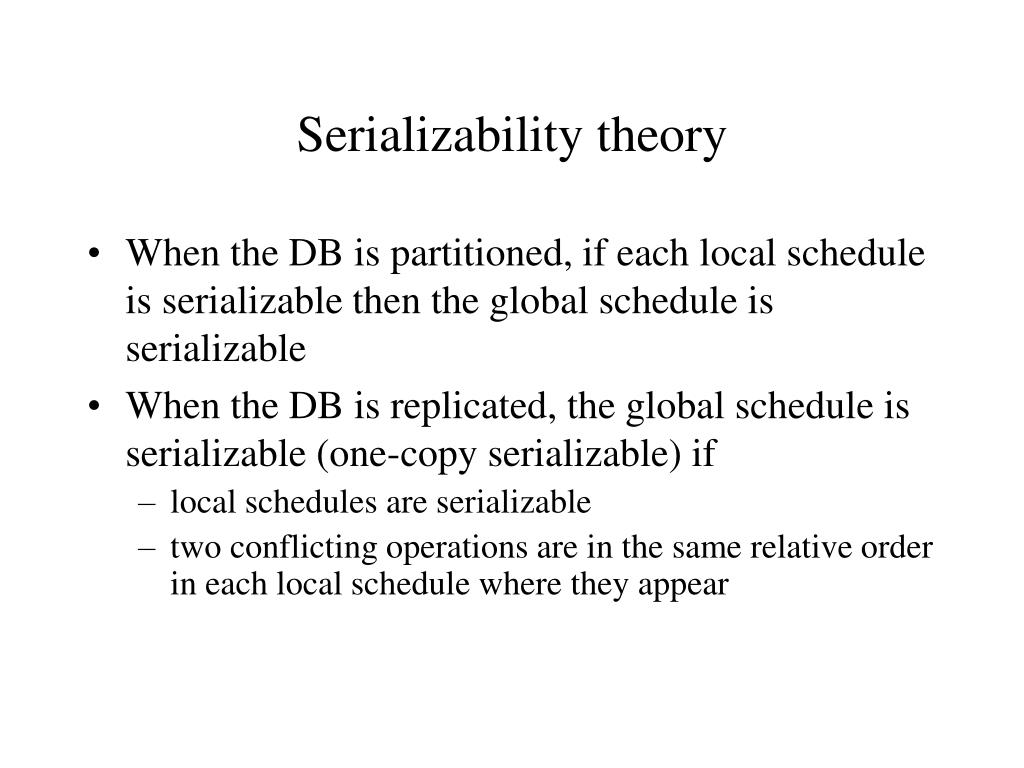 Serializability theory

• When the DB is partitioned, if each local schedule is serializable then the global schedule is serializable

• When the DB is replicated, the global schedule is serializable (one-copy serializable) if

– local schedules are serializable

– two conflicting operations are in the same relative order in each local schedule where they appear